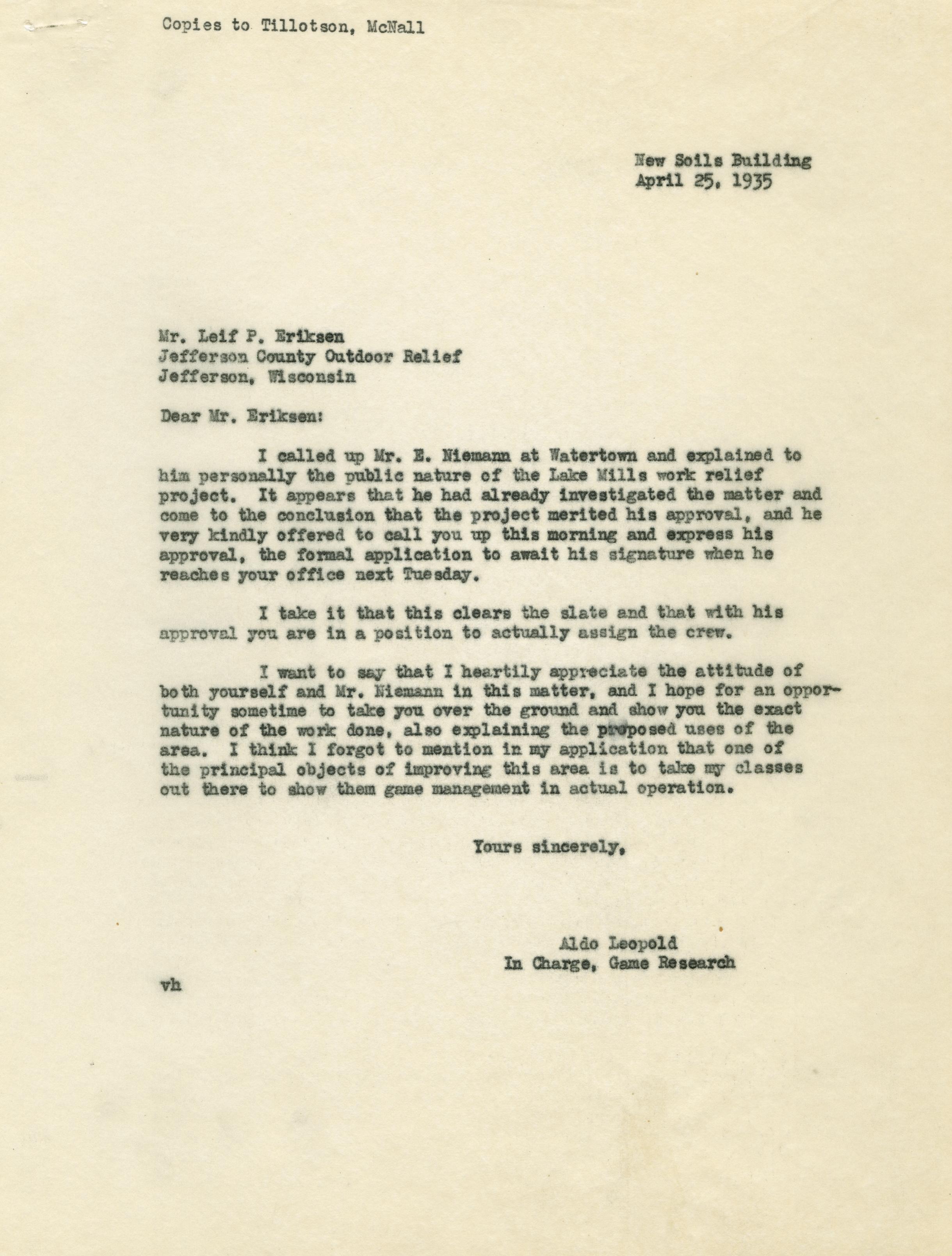 Copies to Tillotson, McNall

New Soils Building
April 25, 1935

Mr. Leif P. Eriksen
Jefferson County Outdoor Relief
Jefferson, Wisconsin

Dear Mr. Eriksen:

I called up Mr. E. Niemann at Watertown and explained to him personally the public nature of the Lake Mills work relief project. It appears that he had already investigated the matter and come to the conclusion that the project merited his approval, and he very kindly offered to call you up this morning and express his approval, the formal application to await his signature when he reaches your office next Tuesday.

I take it that this clears the slate and that with his approval you are in a position to actually assign the crew.

I want to say that I heartily appreciate the attitude of both yourself and Mr. Niemann in this matter, and I hope for an opportunity sometime to take you over the ground and show you the exact nature of the work done, also explaining the proposed uses of the area. I think I forgot to mention in my application that one of the principal objects of improving this area is to take my classes out there to show them game management in actual operation.

Yours sincerely,

Aldo Leopold
In Charge, Game Research

vh